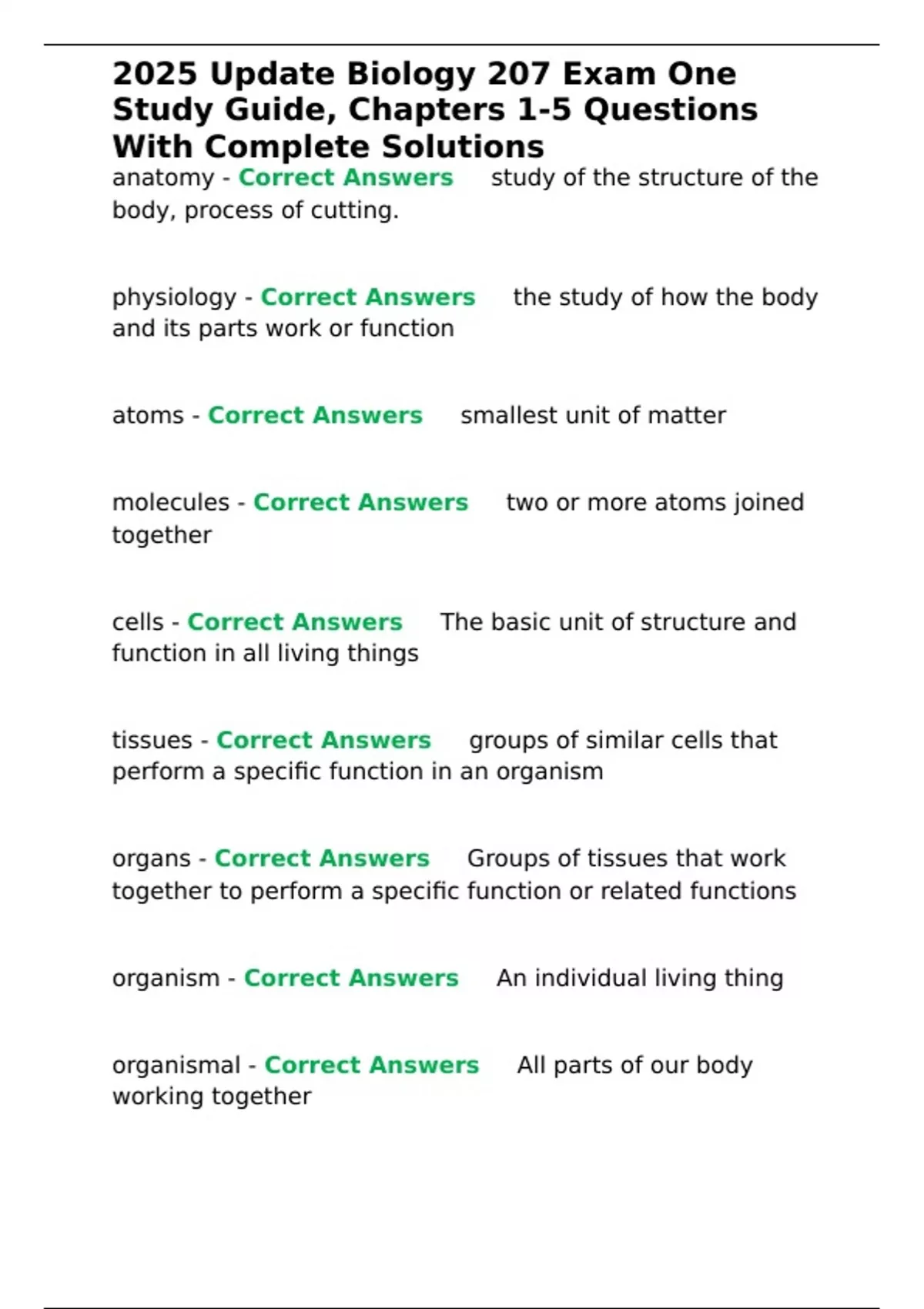 2025 Update Biology 207 Exam One Study Guide, Chapters 1-5 Questions With Complete Solutions

anatomy - Correct Answers study of the structure of the body, process of cutting.

physiology - Correct Answers the study of how the body and its parts work or function

atoms - Correct Answers smallest unit of matter

molecules - Correct Answers two or more atoms joined together

cells - Correct Answers The basic unit of structure and function in all living things

tissues - Correct Answers groups of similar cells that perform a specific function in an organism

organs - Correct Answers Groups of tissues that work together to perform a specific function or related functions

organism - Correct Answers An individual living thing

organismal - Correct Answers All parts of our body working together